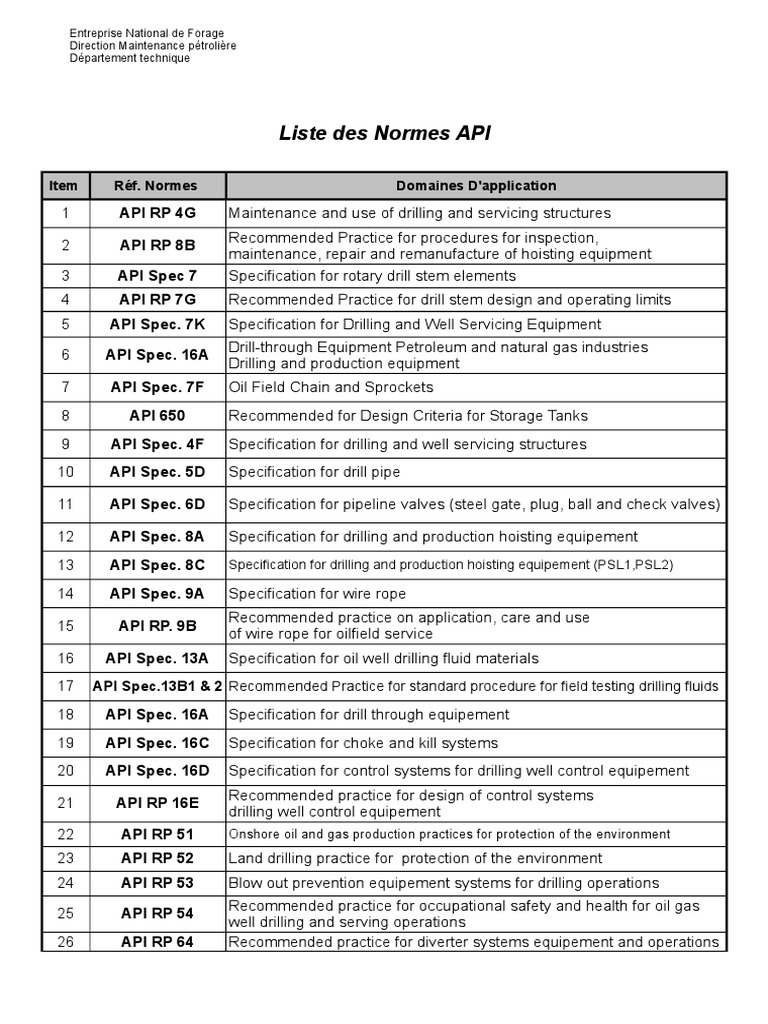 Entreprise National de Forage
Direction Maintenance pétrolière
Département technique

Liste des Normes API

| Item | Réf. Normes | Domaines D'application |
|---|---|---|
| 1 | API RP 4G | Maintenance and use of drilling and servicing structures |
| 2 | API RP 8B | Recommended Practice for procedures for inspection, maintenance, repair and remanufacture of hoisting equipment |
| 3 | API Spec 7 | Specification for rotary drill stem elements |
| 4 | API RP 7G | Recommended Practice for drill stem design and operating limits |
| 5 | API Spec. 7K | Specification for Drilling and Well Servicing Equipment |
| 6 | API Spec. 16A | Drill-through Equipment Petroleum and natural gas industries Drilling and production equipment |
| 7 | API Spec. 7F | Oil Field Chain and Sprockets |
| 8 | API 650 | Recommended for Design Criteria for Storage Tanks |
| 9 | API Spec. 4F | Specification for drilling and well servicing structures |
| 10 | API Spec. 5D | Specification for drill pipe |
| 11 | API Spec. 6D | Specification for pipeline valves (steel gate, plug, ball and check valves) |
| 12 | API Spec. 8A | Specification for drilling and production hoisting equipement |
| 13 | API Spec. 8C | Specification for drilling and production hoisting equipement (PSL1,PSL2) |
| 14 | API Spec. 9A | Specification for wire rope |
| 15 | API RP. 9B | Recommended practice on application, care and use of wire rope for oilfield service |
| 16 | API Spec. 13A | Specification for oil well drilling fluid materials |
| 17 | API Spec.13B1 & 2 | Recommended Practice for standard procedure for field testing drilling fluids |
| 18 | API Spec. 16A | Specification for drill through equipement |
| 19 | API Spec. 16C | Specification for choke and kill systems |
| 20 | API Spec. 16D | Specification for control systems for drilling well control equipement |
| 21 | API RP 16E | Recommended practice for design of control systems drilling well control equipement |
| 22 | API RP 51 | Onshore oil and gas production practices for protection of the environment |
| 23 | API RP 52 | Land drilling practice for protection of the environment |
| 24 | API RP 53 | Blow out prevention equipement systems for drilling operations |
| 25 | API RP 54 | Recommended practice for occupational safety and health for oil gas well drilling and serving operations |
| 26 | API RP 64 | Recommended practice for diverter systems equipement and operations |